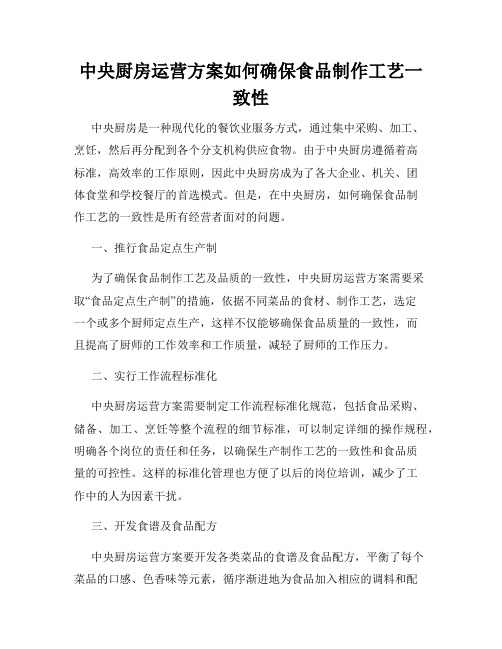 中央厨房运营方案如何确保食品制作工艺一致性

中央厨房是一种现代化的餐饮业服务方式，通过集中采购、加工、烹饪，然后再分配到各个分支机构供应食物。由于中央厨房遵循着高标准，高效率的工作原则，因此中央厨房成为了各大企业、机关、团体食堂和学校餐厅的首选模式。但是，在中央厨房，如何确保食品制作工艺的一致性是所有经营者面对的问题。

一、推行食品定点生产制

为了确保食品制作工艺及品质的一致性，中央厨房运营方案需要采取“食品定点生产制”的措施，依据不同菜品的食材、制作工艺，选定一个或多个厨师定点生产，这样不仅能够确保食品质量的一致性，而且提高了厨师的工作效率和工作质量，减轻了厨师的工作压力。

二、实行工作流程标准化

中央厨房运营方案需要制定工作流程标准化规范，包括食品采购、储备、加工、烹饪等整个流程的细节标准，可以制定详细的操作规程，明确各个岗位的责任和任务，以确保生产制作工艺的一致性和食品质量的可控性。这样的标准化管理也方便了以后的岗位培训，减少了工作中的人为因素干扰。

三、开发食谱及食品配方

中央厨房运营方案要开发各类菜品的食谱及食品配方，平衡了每个菜品的口感、色香味等元素，循序渐进地为食品加入相应的调料和配